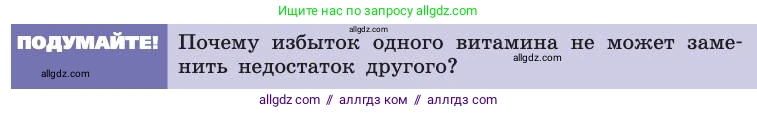 Ищите нас по запросу allgdz.com

ПОДУМАЙТЕ!

allgdz.com

allgdz.com

Почему избыток одного витамина не может заменить недостаток другого?

allgdz.com

allgdz com // аллгдз ком // аллгдз com